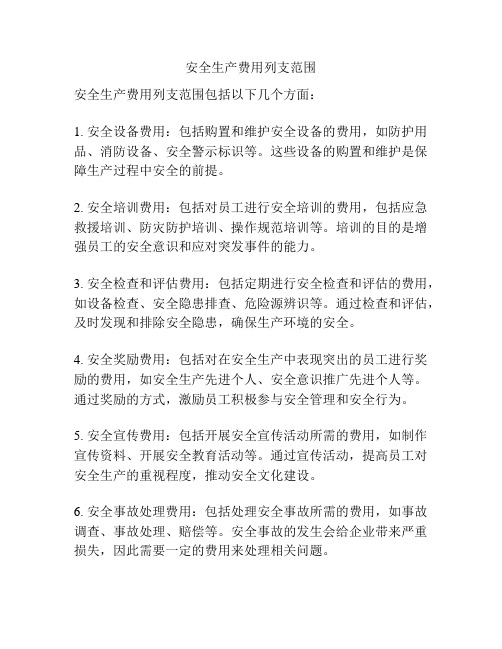 安全生产费用列支范围

安全生产费用列支范围包括以下几个方面：

1. 安全设备费用：包括购置和维护安全设备的费用，如防护用品、消防设备、安全警示标识等。这些设备的购置和维护是保障生产过程中安全的前提。

2. 安全培训费用：包括对员工进行安全培训的费用，包括应急救援培训、防灾防护培训、操作规范培训等。培训的目的是增强员工的安全意识和应对突发事件的能力。

3. 安全检查和评估费用：包括定期进行安全检查和评估的费用，如设备检查、安全隐患排查、危险源辨识等。通过检查和评估，及时发现和排除安全隐患，确保生产环境的安全。

4. 安全奖励费用：包括对在安全生产中表现突出的员工进行奖励的费用，如安全生产先进个人、安全意识推广先进个人等。通过奖励的方式，激励员工积极参与安全管理和安全行为。

5. 安全宣传费用：包括开展安全宣传活动所需的费用，如制作宣传资料、开展安全教育活动等。通过宣传活动，提高员工对安全生产的重视程度，推动安全文化建设。

6. 安全事故处理费用：包括处理安全事故所需的费用，如事故调查、事故处理、赔偿等。安全事故的发生会给企业带来严重损失，因此需要一定的费用来处理相关问题。